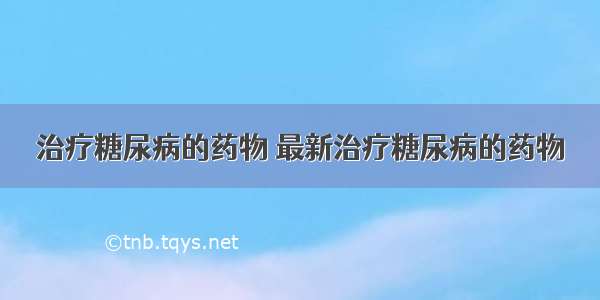 治疗糖尿病的药物 最新治疗糖尿病的药物

©tnb.tqys.net